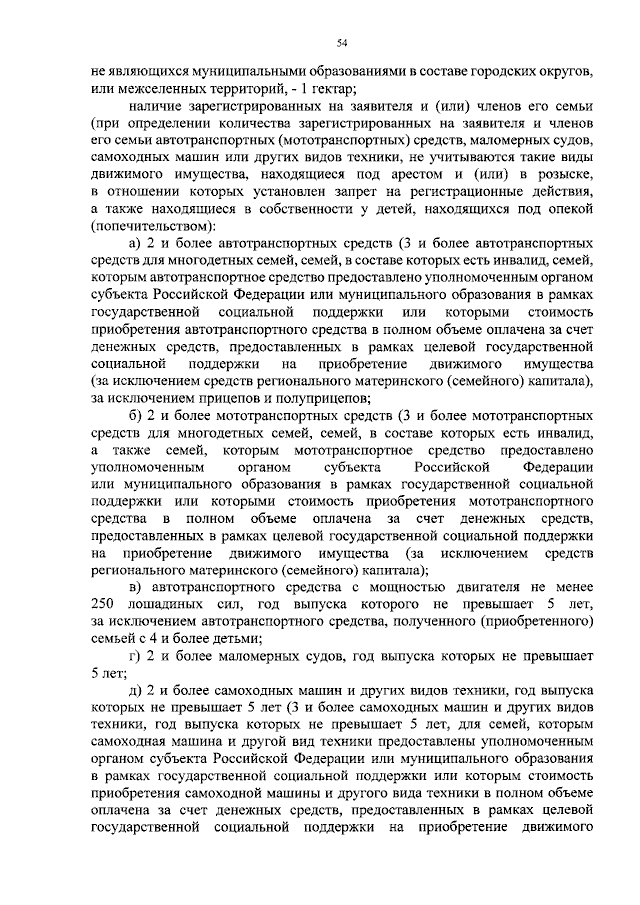 54

не являющихся муниципальными образованиями в составе городских округов, или межселенных территорий, - 1 гектар;

наличие зарегистрированных на заявителя и (или) членов его семьи (при определении количества зарегистрированных на заявителя и членов его семьи автотранспортных (мототранспортных) средств, маломерных судов, самоходных машин или других видов техники, не учитываются такие виды движимого имущества, находящиеся под арестом и (или) в розыске, в отношении которых установлен запрет на регистрационные действия, а также находящиеся в собственности у детей, находящихся под опекой (попечительством):

а) 2 и более автотранспортных средств (3 и более автотранспортных средств для многодетных семей, семей, в составе которых есть инвалид, семей, которым автотранспортное средство предоставлено уполномоченным органом субъекта Российской Федерации или муниципального образования в рамках государственной социальной поддержки или которыми стоимость приобретения автотранспортного средства в полном объеме оплачена за счет денежных средств, предоставленных в рамках целевой государственной социальной поддержки на приобретение движимого имущества (за исключением средств регионального материнского (семейного) капитала), за исключением прицепов и полуприцепов;

б) 2 и более мототранспортных средств (3 и более мототранспортных средств для многодетных семей, семей, в составе которых есть инвалид, а также семей, которым мототранспортное средство предоставлено уполномоченным органом субъекта Российской Федерации или муниципального образования в рамках государственной социальной поддержки или которыми стоимость приобретения мототранспортного средства в полном объеме оплачена за счет денежных средств, предоставленных в рамках целевой государственной социальной поддержки на приобретение движимого имущества (за исключением средств регионального материнского (семейного) капитала);

в) автотранспортного средства с мощностью двигателя не менее 250 лошадиных сил, год выпуска которого не превышает 5 лет, за исключением автотранспортного средства, полученного (приобретенного) семьей с 4 и более детьми;

г) 2 и более маломерных судов, год выпуска которых не превышает 5 лет;

д) 2 и более самоходных машин и других видов техники, год выпуска которых не превышает 5 лет (3 и более самоходных машин и других видов техники, год выпуска которых не превышает 5 лет, для семей, которым самоходная машина и другой вид техники предоставлены уполномоченным органом субъекта Российской Федерации или муниципального образования в рамках государственной социальной поддержки или которым стоимость приобретения самоходной машины и другого вида техники в полном объеме оплачена за счет денежных средств, предоставленных в рамках целевой государственной социальной поддержки на приобретение движимого